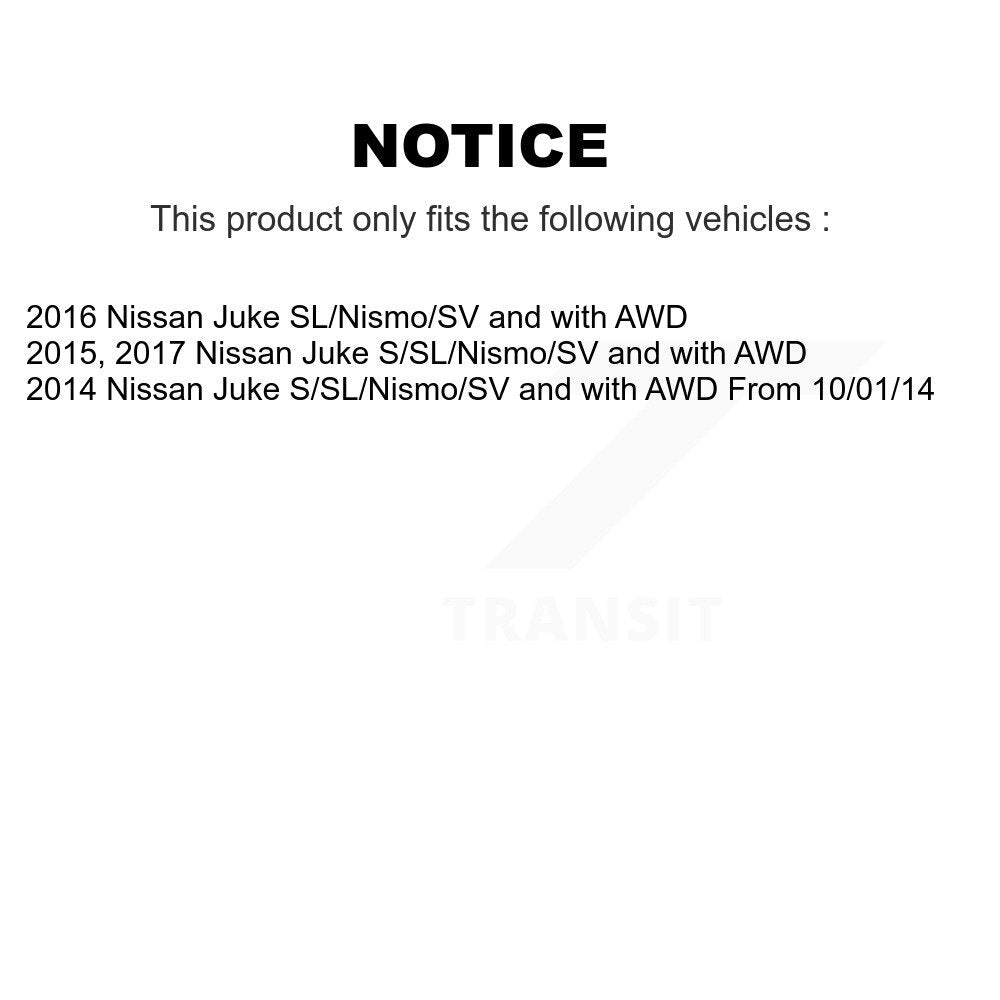 NOTICE

This product only fits the following vehicles :

2016 Nissan Juke SL/Nismo/SV and with AWD
2015, 2017 Nissan Juke S/SL/Nismo/SV and with AWD
2014 Nissan Juke S/SL/Nismo/SV and with AWD From 10/01/14

TRANSIT